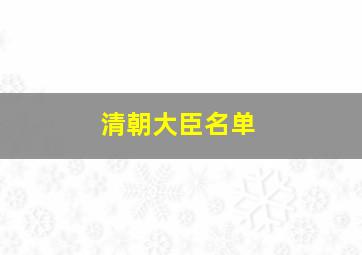 清朝大臣名单